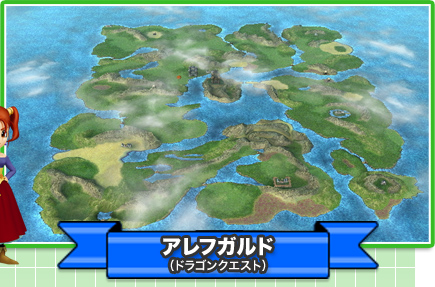 アレフガルド
（ドラゴンクエスト）